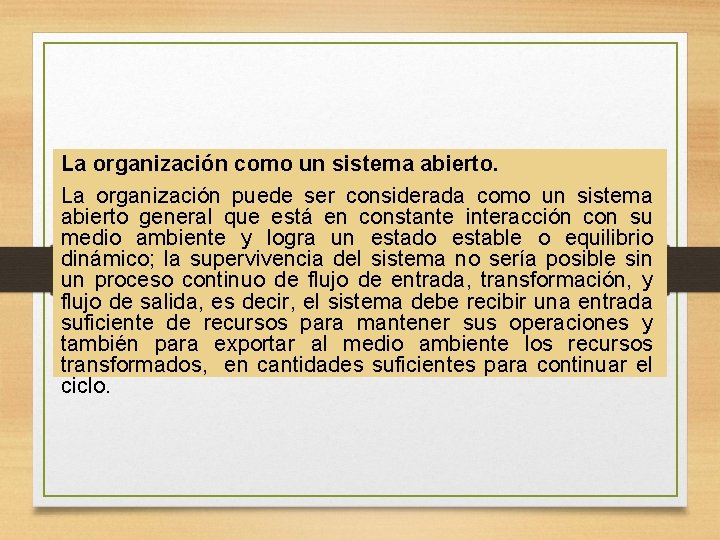 La organización como un sistema abierto.

La organización puede ser considerada como un sistema abierto general que está en constante interacción con su medio ambiente y logra un estado estable o equilibrio dinámico; la supervivencia del sistema no sería posible sin un proceso continuo de flujo de entrada, transformación, y flujo de salida, es decir, el sistema debe recibir una entrada suficiente de recursos para mantener sus operaciones y también para exportar al medio ambiente los recursos transformados, en cantidades suficientes para continuar el ciclo.